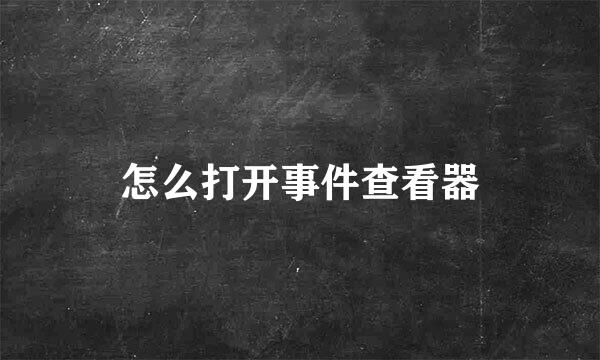 怎么打开事件查看器